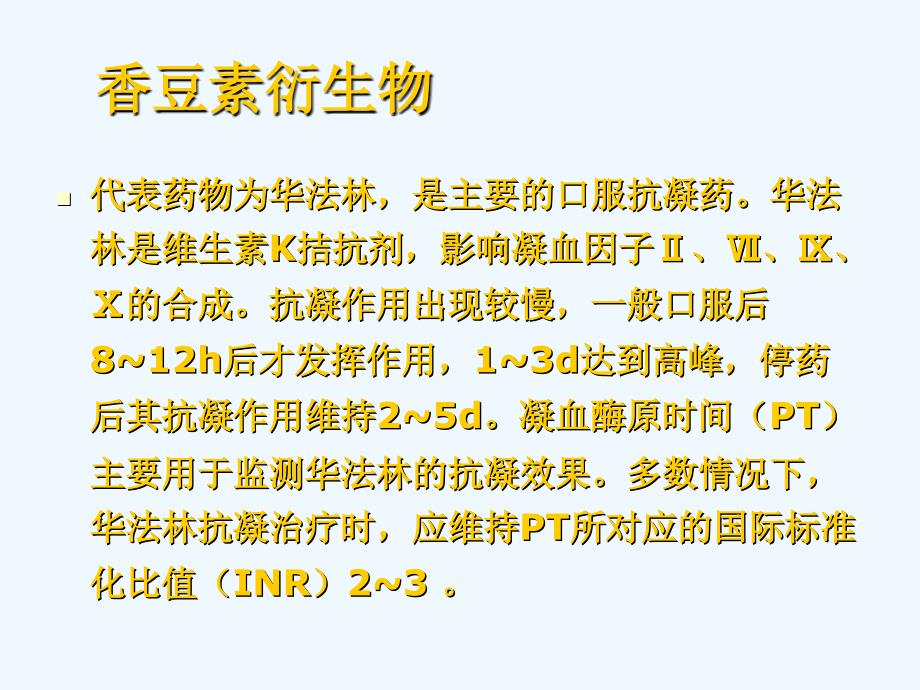 香豆素衍生物

代表药物为华法林，是主要的口服抗凝药。华法林是维生素K拮抗剂，影响凝血因子Ⅱ、Ⅶ、Ⅸ、Ⅹ的合成。抗凝作用出现较慢，一般口服后8~12h后才发挥作用，1~3d达到高峰，停药后其抗凝作用维持2~5d。凝血酶原时间（PT）主要用于监测华法林的抗凝效果。多数情况下，华法林抗凝治疗时，应维持PT所对应的国际标准化比值（INR）2~3 。